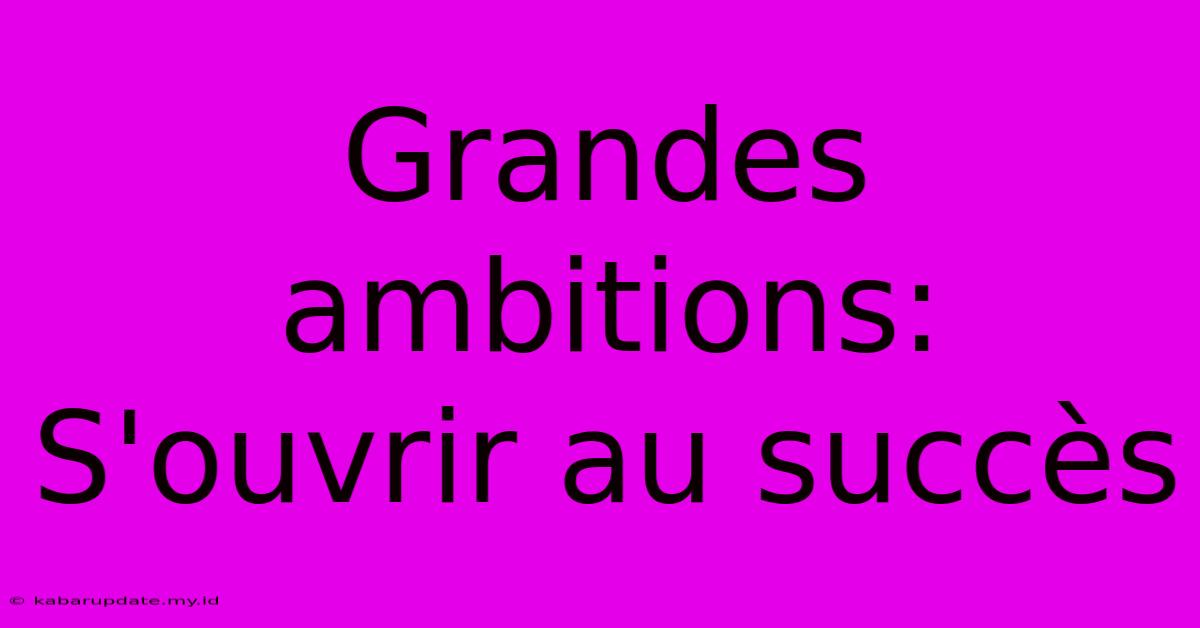 Grandes ambitions: S'ouvrir au succès

© kabarupdate.my.id